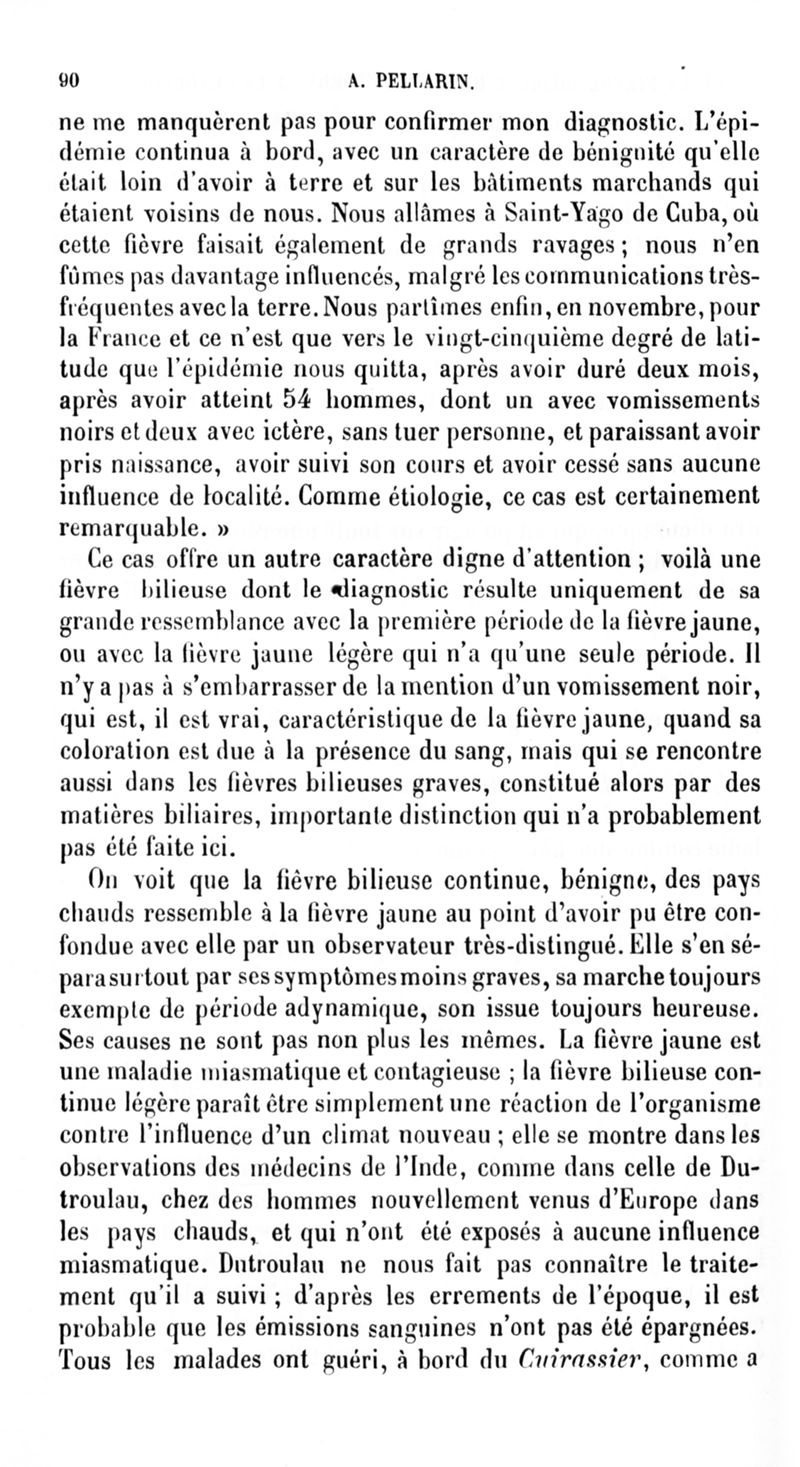 90 A. PELLARIN.

ne me manquèrent pas pour confirmer mon diagnostic. L'épidémie continua à bord, avec un caractère de bénignité qu'elle était loin d'avoir à terre et sur les bâtiments marchands qui étaient voisins de nous. Nous allâmes à Saint-Yago de Cuba, où cette fièvre faisait également de grands ravages ; nous n'en fûmes pas davantage influencés, malgré les communications très-fréquentes avec la terre. Nous partîmes enfin, en novembre, pour la France et ce n'est que vers le vingt-cinquième degré de latitude que l'épidémie nous quitta, après avoir duré deux mois, après avoir atteint 54 hommes, dont un avec vomissements noirs et deux avec ictère, sans tuer personne, et paraissant avoir pris naissance, avoir suivi son cours et avoir cessé sans aucune influence de localité. Comme étiologie, ce cas est certainement remarquable. »

Ce cas offre un autre caractère digne d'attention ; voilà une fièvre bilieuse dont le diagnostic résulte uniquement de sa grande ressemblance avec la première période de la fièvre jaune, ou avec la fièvre jaune légère qui n'a qu'une seule période. Il n'y a pas à s'embarrasser de la mention d'un vomissement noir, qui est, il est vrai, caractéristique de la fièvre jaune, quand sa coloration est due à la présence du sang, mais qui se rencontre aussi dans les fièvres bilieuses graves, constitué alors par des matières biliaires, importante distinction qui n'a probablement pas été faite ici.

On voit que la fièvre bilieuse continue, bénigne, des pays chauds ressemble à la fièvre jaune au point d'avoir pu être confondue avec elle par un observateur très-distingué. Elle s'en sépara surtout par ses symptômes moins graves, sa marche toujours exempte de période adynamique, son issue toujours heureuse. Ses causes ne sont pas non plus les mêmes. La fièvre jaune est une maladie miasmatique et contagieuse ; la fièvre bilieuse continue légère paraît être simplement une réaction de l'organisme contre l'influence d'un climat nouveau ; elle se montre dans les observations des médecins de l'Inde, comme dans celle de Dutroulau, chez des hommes nouvellement venus d'Europe dans les pays chauds, et qui n'ont été exposés à aucune influence miasmatique. Dutroulau ne nous fait pas connaître le traitement qu'il a suivi ; d'après les errements de l'époque, il est probable que les émissions sanguines n'ont pas été épargnées. Tous les malades ont guéri, à bord du Cuirassier, comme a